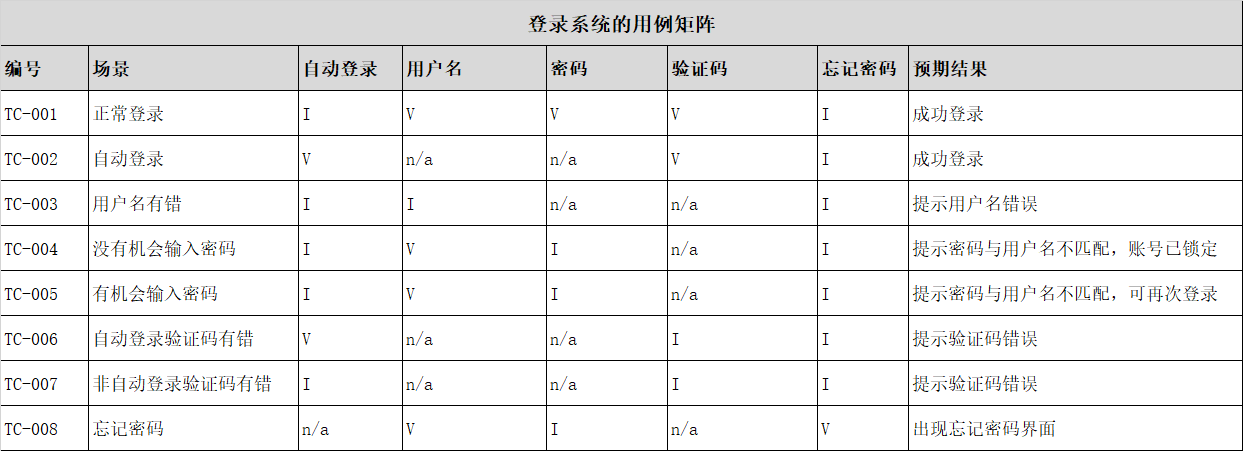 登录系统的用例矩阵

| 编号 | 场景 | 自动登录 | 用户名 | 密码 | 验证码 | 忘记密码 | 预期结果 |
|---|---|---|---|---|---|---|---|
| TC-001 | 正常登录 | I | V | V | V | I | 成功登录 |
| TC-002 | 自动登录 | V | n/a | n/a | V | I | 成功登录 |
| TC-003 | 用户名有错 | I | I | n/a | n/a | I | 提示用户名错误 |
| TC-004 | 没有机会输入密码 | I | V | I | n/a | I | 提示密码与用户名不匹配，账号已锁定 |
| TC-005 | 有机会输入密码 | I | V | I | n/a | I | 提示密码与用户名不匹配，可再次登录 |
| TC-006 | 自动登录验证码有错 | V | n/a | n/a | I | I | 提示验证码错误 |
| TC-007 | 非自动登录验证码有错 | I | n/a | n/a | I | I | 提示验证码错误 |
| TC-008 | 忘记密码 | n/a | V | I | n/a | V | 出现忘记密码界面 |